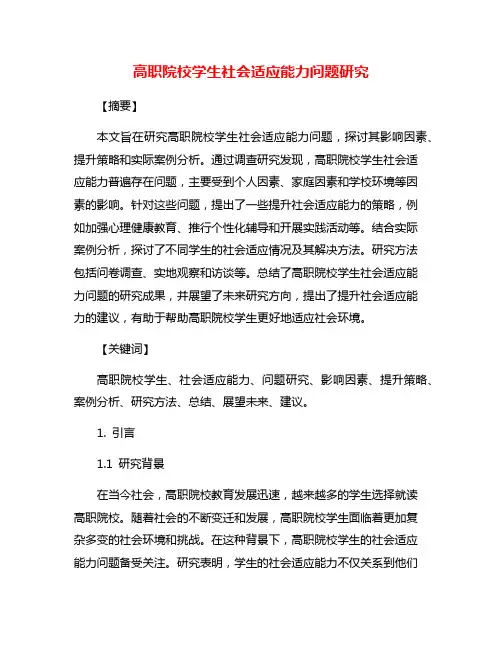 高职院校学生社会适应能力问题研究

【摘要】

本文旨在研究高职院校学生社会适应能力问题，探讨其影响因素、提升策略和实际案例分析。通过调查研究发现，高职院校学生社会适应能力普遍存在问题，主要受到个人因素、家庭因素和学校环境等因素的影响。针对这些问题，提出了一些提升社会适应能力的策略，例如加强心理健康教育、推行个性化辅导和开展实践活动等。结合实际案例分析，探讨了不同学生的社会适应情况及其解决方法。研究方法包括问卷调查、实地观察和访谈等。总结了高职院校学生社会适应能力问题的研究成果，并展望了未来研究方向，提出了提升社会适应能力的建议，有助于帮助高职院校学生更好地适应社会环境。

【关键词】

高职院校学生、社会适应能力、问题研究、影响因素、提升策略、案例分析、研究方法、总结、展望未来、建议。

1. 引言

1.1 研究背景

在当今社会，高职院校教育发展迅速，越来越多的学生选择就读高职院校。随着社会的不断变迁和发展，高职院校学生面临着更加复杂多变的社会环境和挑战。在这种背景下，高职院校学生的社会适应能力问题备受关注。研究表明，学生的社会适应能力不仅关系到他们